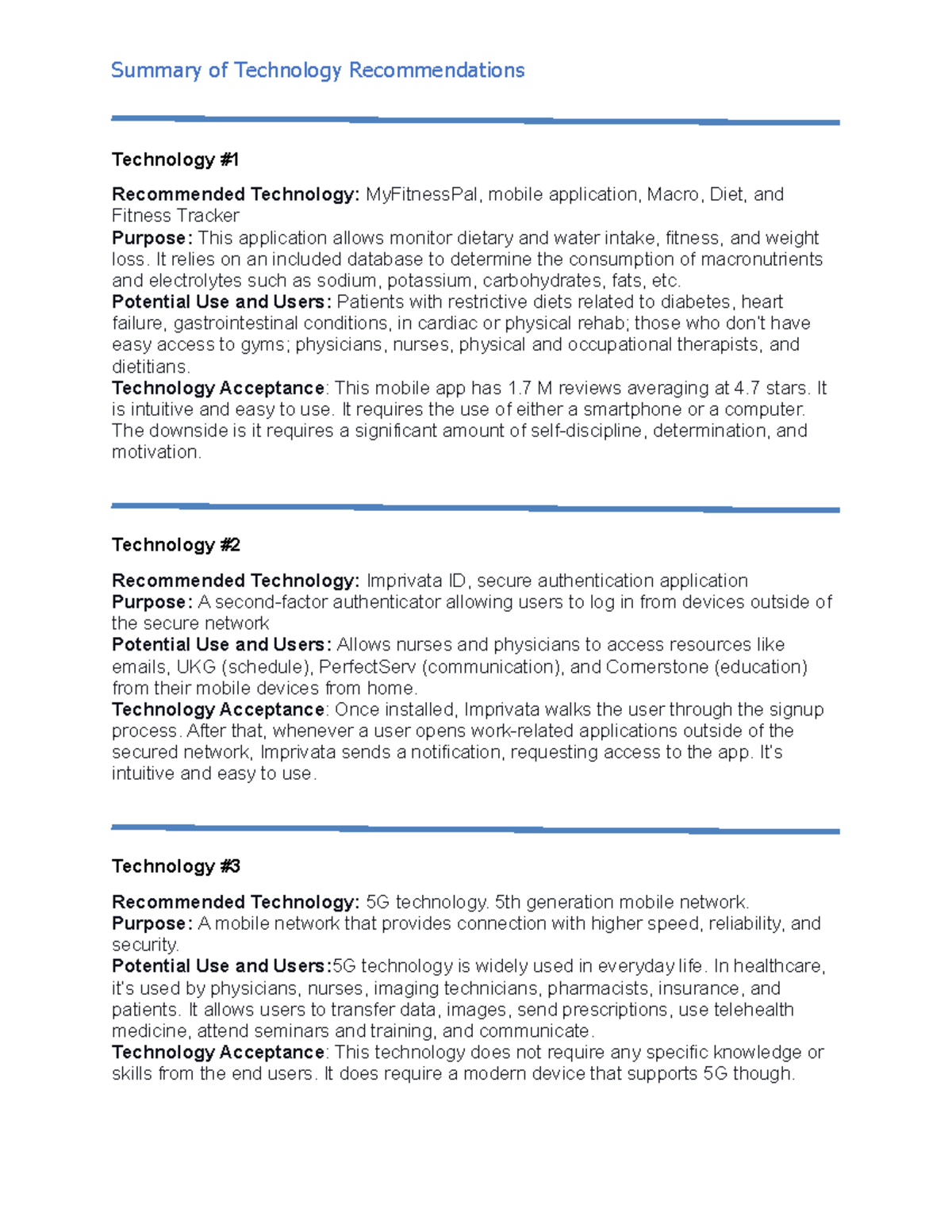 Summary of Technology Recommendations

Technology #1

Recommended Technology: MyFitnessPal, mobile application, Macro, Diet, and Fitness Tracker
Purpose: This application allows monitor dietary and water intake, fitness, and weight loss. It relies on an included database to determine the consumption of macronutrients and electrolytes such as sodium, potassium, carbohydrates, fats, etc.
Potential Use and Users: Patients with restrictive diets related to diabetes, heart failure, gastrointestinal conditions, in cardiac or physical rehab; those who don't have easy access to gyms; physicians, nurses, physical and occupational therapists, and dietitians.
Technology Acceptance: This mobile app has 1.7 M reviews averaging at 4.7 stars. It is intuitive and easy to use. It requires the use of either a smartphone or a computer. The downside is it requires a significant amount of self-discipline, determination, and motivation.

Technology #2

Recommended Technology: Imprivata ID, secure authentication application
Purpose: A second-factor authenticator allowing users to log in from devices outside of the secure network
Potential Use and Users: Allows nurses and physicians to access resources like emails, UKG (schedule), PerfectServ (communication), and Cornerstone (education) from their mobile devices from home.
Technology Acceptance: Once installed, Imprivata walks the user through the signup process. After that, whenever a user opens work-related applications outside of the secured network, Imprivata sends a notification, requesting access to the app. It's intuitive and easy to use.

Technology #3

Recommended Technology: 5G technology. 5th generation mobile network.
Purpose: A mobile network that provides connection with higher speed, reliability, and security.
Potential Use and Users:5G technology is widely used in everyday life. In healthcare, it's used by physicians, nurses, imaging technicians, pharmacists, insurance, and patients. It allows users to transfer data, images, send prescriptions, use telehealth medicine, attend seminars and training, and communicate.
Technology Acceptance: This technology does not require any specific knowledge or skills from the end users. It does require a modern device that supports 5G though.